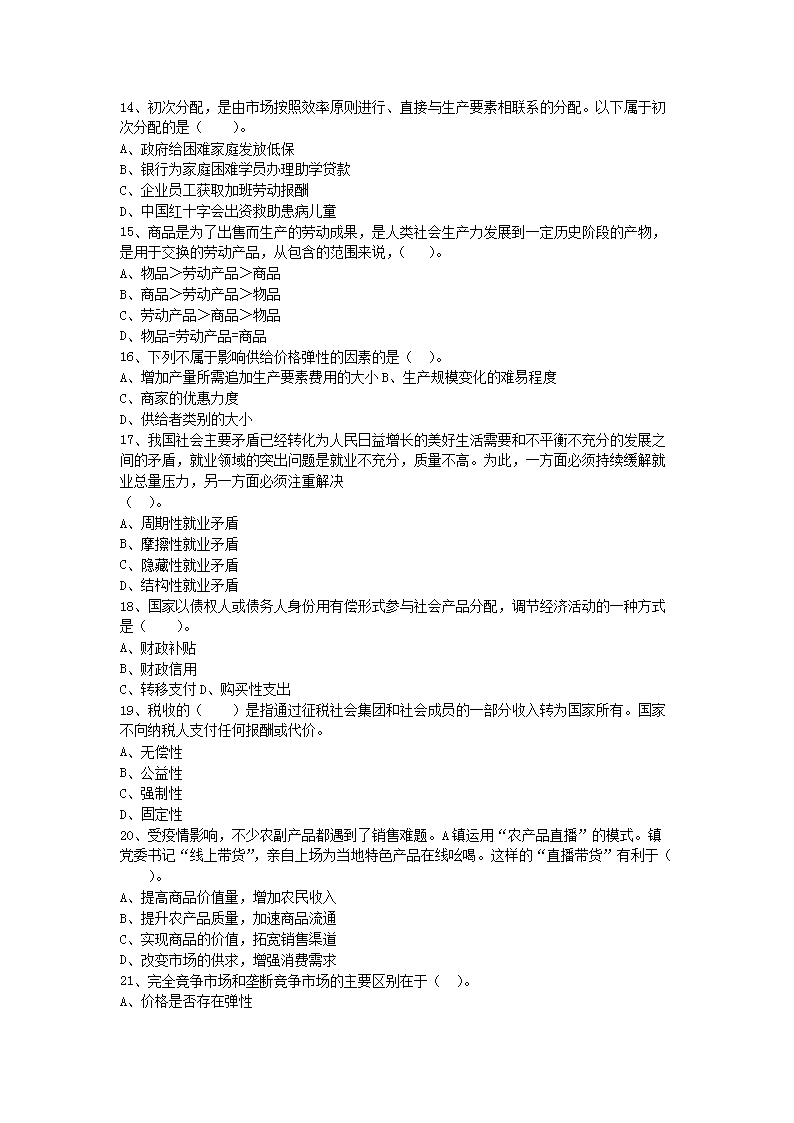 14、初次分配，是由市场按照效率原则进行、直接与生产要素相联系的分配。以下属于初次分配的是（　　）。
A、政府给困难家庭发放低保
B、银行为家庭困难学员办理助学贷款
C、企业员工获取加班劳动报酬
D、中国红十字会出资救助患病儿童
15、商品是为了出售而生产的劳动成果，是人类社会生产力发展到一定历史阶段的产物，是用于交换的劳动产品，从包含的范围来说，（　　）。
A、物品>劳动产品>商品
B、商品>劳动产品>物品
C、劳动产品>商品>物品
D、物品=劳动产品=商品
16、下列不属于影响供给价格弹性的因素的是（　）。
A、增加产量所需追加生产要素费用的大小 B、生产规模变化的难易程度
C、商家的优惠力度
D、供给者类别的大小
17、我国社会主要矛盾已经转化为人民日益增长的美好生活需要和不平衡不充分的发展之间的矛盾，就业领域的突出问题是就业不充分，质量不高。为此，一方面必须持续缓解就业总量压力，另一方面必须注重解决
（　）。
A、周期性就业矛盾
B、摩擦性就业矛盾
C、隐藏性就业矛盾
D、结构性就业矛盾
18、国家以债权人或债务人身份用有偿形式参与社会产品分配，调节经济活动的一种方式是（　　）。
A、财政补贴
B、财政信用
C、转移支付 D、购买性支出
19、税收的（　　）是指通过征税社会集团和社会成员的一部分收入转为国家所有。国家不向纳税人支付任何报酬或代价。
A、无偿性
B、公益性
C、强制性
D、固定性
20、受疫情影响，不少农副产品都遇到了销售难题。A镇运用“农产品直播”的模式。镇党委书记“线上带货”，亲自上场为当地特色产品在线吆喝。这样的“直播带货”有利于（　　）。
A、提高商品价值量，增加农民收入
B、提升农产品质量，加速商品流通
C、实现商品的价值，拓宽销售渠道
D、改变市场的供求，增强消费需求
21、完全竞争市场和垄断竞争市场的主要区别在于（　）。
A、价格是否存在弹性